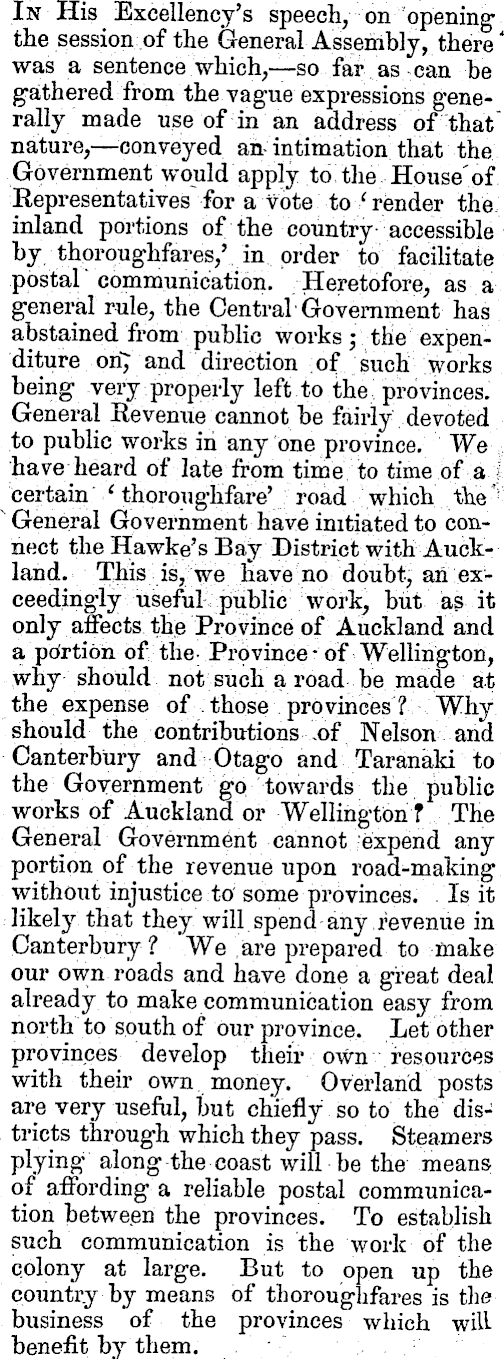 In His Excellency's speech, on opening the session of the General Assembly, there was a sentence which,—so far as can be gathered from the vague expressions generally made use of in an address of that nature,—conveyed an intimation that the Government would apply to the House of Representatives for a vote to 'render the inland portions of the country accessible by thoroughfares,' in order to facilitate postal communication. Heretofore, as a general rule, the Central Government has abstained from public works; the expenditure on, and direction of such works being very properly left to the provinces. General Revenue cannot be fairly devoted to public works in any one province. We have heard of late from time to time of a certain 'thoroughfare' road which the General Government have initiated to connect the Hawke's Bay District with Auckland. This is, we have no doubt, an exceedingly useful public work, but as it only affects the Province of Auckland and a portion of the Province of Wellington, why should not such a road be made at the expense of those provinces? Why should the contributions of Nelson and Canterbury and Otago and Taranaki to the Government go towards the public works of Auckland or Wellington? The General Government cannot expend any portion of the revenue upon road-making without injustice to some provinces. Is it likely that they will spend any revenue in Canterbury? We are prepared to make our own roads and have done a great deal already to make communication easy from north to south of our province. Let other provinces develop their own resources with their own money. Overland posts are very useful, but chiefly so to the districts through which they pass. Steamers plying along the coast will be the means of affording a reliable postal communication between the provinces. To establish such communication is the work of the colony at large. But to open up the country by means of thoroughfares is the business of the provinces which will benefit by them.